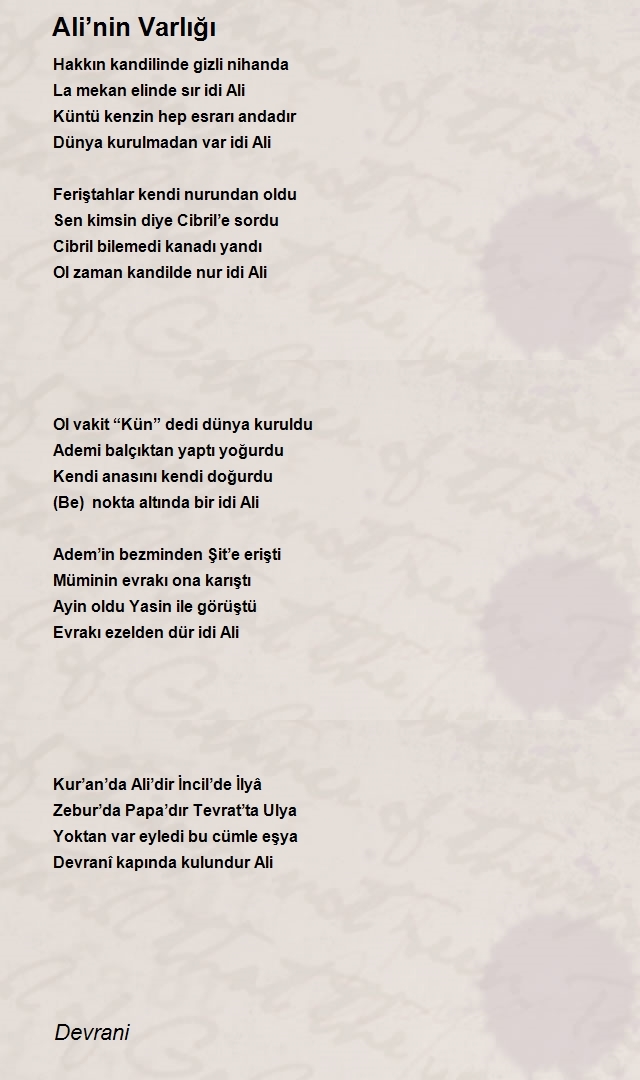 Ali’nin Varlığı

Hakkın kandilinde gizli nihanda
La mekan elinde sır idi Ali
Küntü kenzin hep esrarı andadır
Dünya kurulmadan var idi Ali

Feriştahlar kendi nurundan oldu
Sen kimsin diye Cibril’e sordu
Cibril bilemedi kanadı yandı
Ol zaman kandilde nur idi Ali

Ol vakit “Kün” dedi dünya kuruldu
Ademi balçıktan yaptı yoğurdu
Kendi anasını kendi doğurdu
(Be) nokta altında bir idi Ali

Adem’in bezminden Şit’e erişti
Müminin evrakı ona karıştı
Ayin oldu Yasin ile görüştü
Evrakı ezelden dür idi Ali

Kur’an’da Ali’dir İncil’de İlyâ
Zebur’da Papa’dır Tevrat’ta Ulya
Yoktan var eyledi bu cümle eşya
Devranî kapında kulundur Ali

Devrani